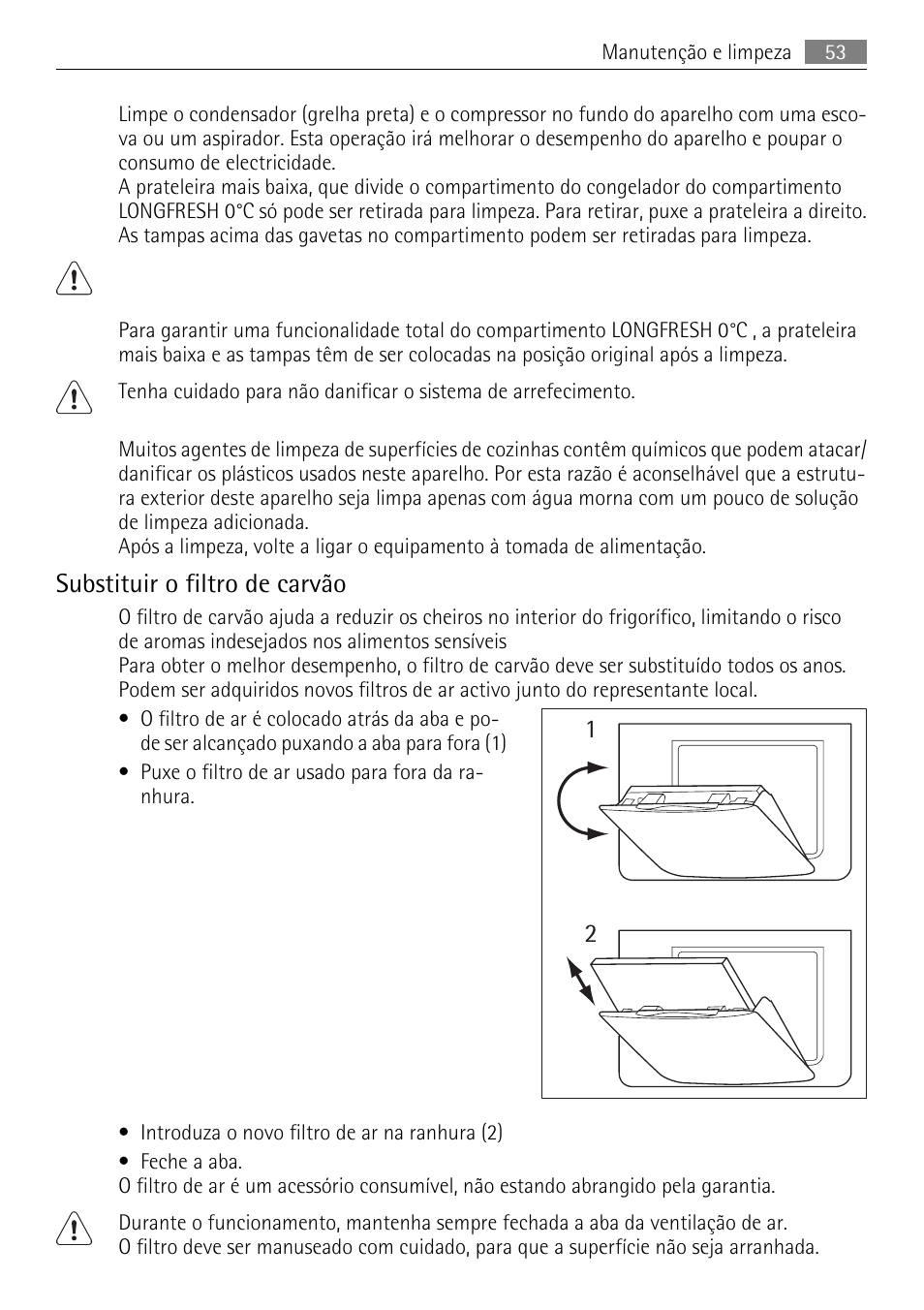 Manutenção e limpeza 53

Limpe o condensador (grelha preta) e o compressor no fundo do aparelho com uma escova ou um aspirador. Esta operação irá melhorar o desempenho do aparelho e poupar o consumo de electricidade.
A prateleira mais baixa, que divide o compartimento do congelador do compartimento LONGFRESH 0°C só pode ser retirada para limpeza. Para retirar, puxe a prateleira a direito.
As tampas acima das gavetas no compartimento podem ser retiradas para limpeza.

Para garantir uma funcionalidade total do compartimento LONGFRESH 0°C , a prateleira mais baixa e as tampas têm de ser colocadas na posição original após a limpeza.

Tenha cuidado para não danificar o sistema de arrefecimento.

Muitos agentes de limpeza de superfícies de cozinhas contêm químicos que podem atacar/danificar os plásticos usados neste aparelho. Por esta razão é aconselhável que a estrutura exterior deste aparelho seja limpa apenas com água morna com um pouco de solução de limpeza adicionada.
Após a limpeza, volte a ligar o equipamento à tomada de alimentação.

Substituir o filtro de carvão

O filtro de carvão ajuda a reduzir os cheiros no interior do frigorífico, limitando o risco de aromas indesejados nos alimentos sensíveis
Para obter o melhor desempenho, o filtro de carvão deve ser substituído todos os anos.
Podem ser adquiridos novos filtros de ar activo junto do representante local.

• O filtro de ar é colocado atrás da aba e pode ser alcançado puxando a aba para fora (1)
• Puxe o filtro de ar usado para fora da ranhura.

1

2

• Introduza o novo filtro de ar na ranhura (2)
• Feche a aba.
O filtro de ar é um acessório consumível, não estando abrangido pela garantia.

Durante o funcionamento, mantenha sempre fechada a aba da ventilação de ar.
O filtro deve ser manuseado com cuidado, para que a superfície não seja arranhada.